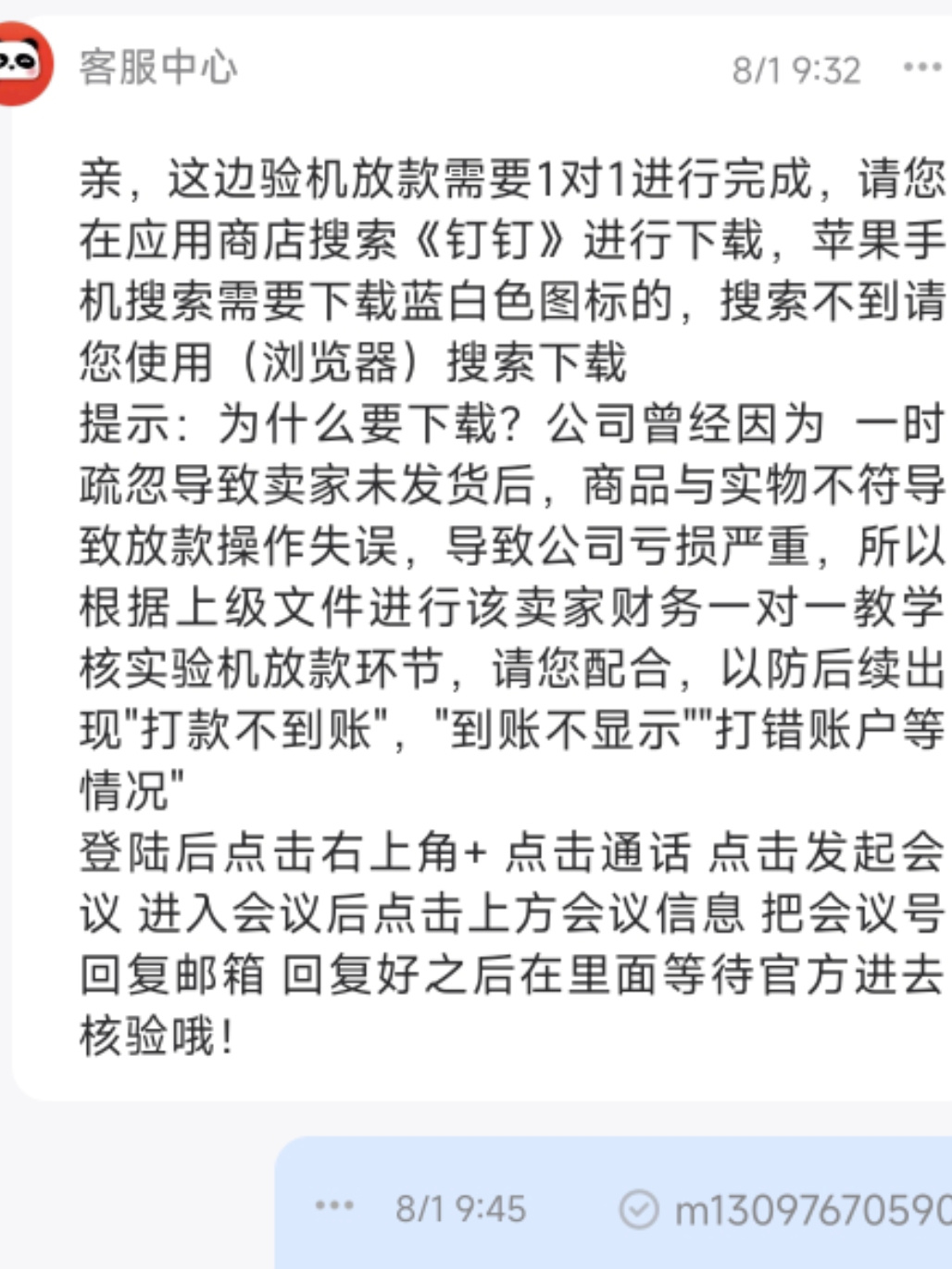 客服中心 8/1 9:32 •••

亲，这边验机放款需要1对1进行完成，请您在应用商店搜索《钉钉》进行下载，苹果手机搜索需要下载蓝白色图标的，搜索不到请您使用（浏览器）搜索下载
提示：为什么要下载？公司曾经因为 一时疏忽导致卖家未发货后，商品与实物不符导致放款操作失误，导致公司亏损严重，所以根据上级文件进行该卖家财务一对一教学核实验机放款环节，请您配合，以防后续出现"打款不到账"，"到账不显示""打错账户等情况"
登陆后点击右上角+ 点击通话 点击发起会议 进入会议后点击上方会议信息 把会议号回复邮箱 回复好之后在里面等待官方进去核验哦！

••• 8/1 9:45 m13097670590